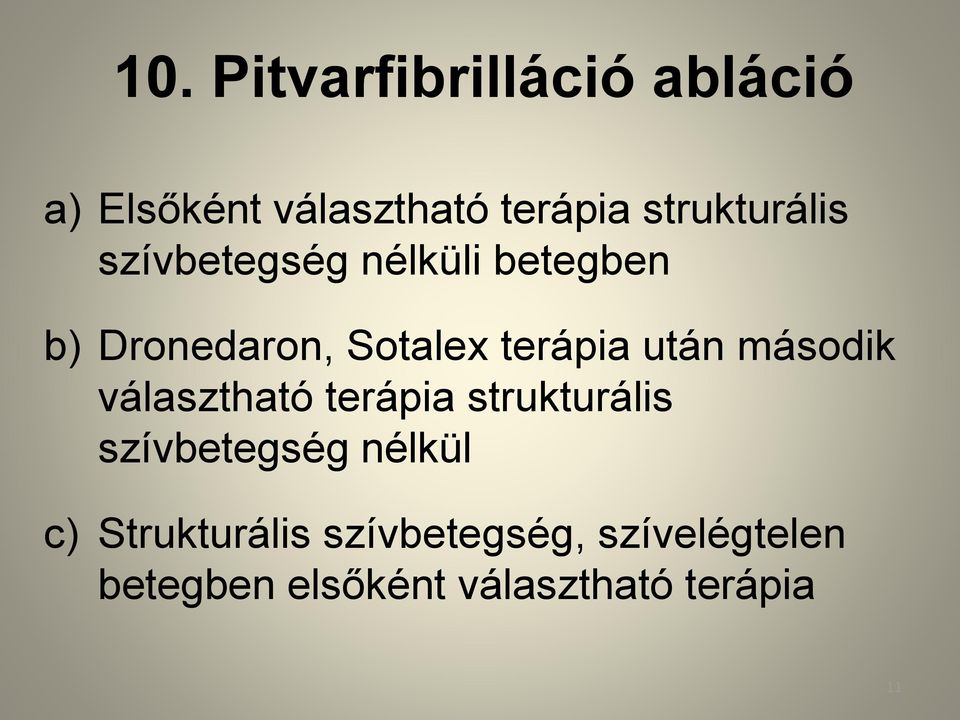 10. Pitvarfibrilláció abláció

a) Elsőként választható terápia strukturális szívbetegség nélküli betegben

b) Dronedaron, Sotalex terápia után második választható terápia strukturális szívbetegség nélkül

c) Strukturális szívbetegség, szívelégtelen betegben elsőként választható terápia

11